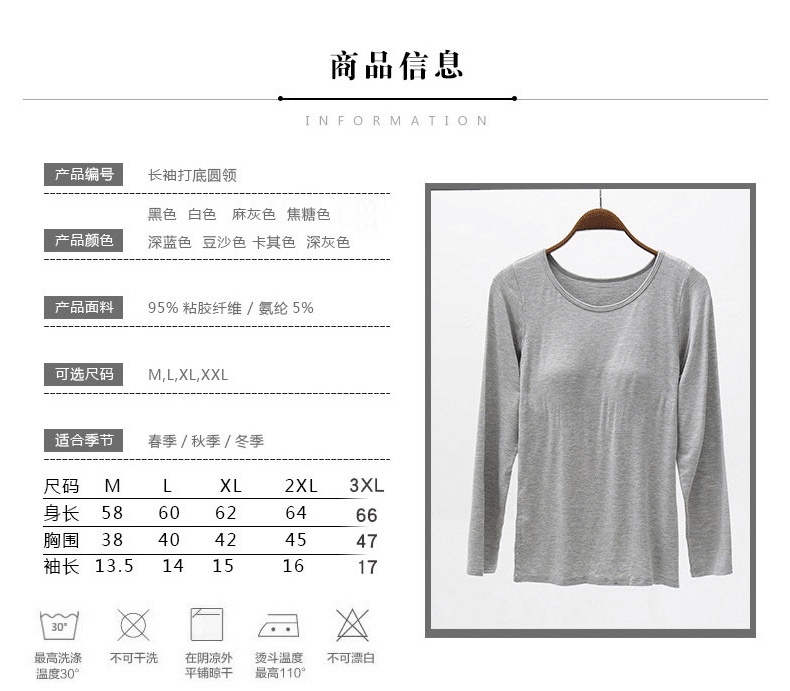 商品信息

INFORMATION

产品编号 长袖打底圆领

产品颜色 黑色 白色 麻灰色 焦糖色
深蓝色 豆沙色 卡其色 深灰色

产品面料 95% 粘胶纤维 / 氨纶 5%

可选尺码 M,L,XL,XXL

适合季节 春季 / 秋季 / 冬季

| 尺码 | M | L | XL | 2XL | 3XL |
|---|---|---|---|---|---|
| 身长 | 58 | 60 | 62 | 64 | 66 |
| 胸围 | 38 | 40 | 42 | 45 | 47 |
| 袖长 | 13.5 | 14 | 15 | 16 | 17 |

30°
最高洗涤温度30°

不可干洗

在阴凉外平铺晾干

烫斗温度最高110°

不可漂白